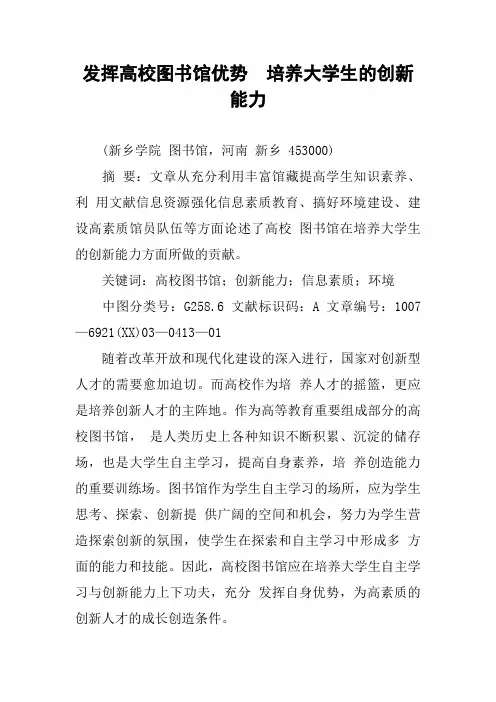 发挥高校图书馆优势 培养大学生的创新能力

(新乡学院 图书馆，河南 新乡 453000)

摘 要：文章从充分利用丰富馆藏提高学生知识素养、利 用文献信息资源强化信息素质教育、搞好环境建设、建设高素质馆员队伍等方面论述了高校 图书馆在培养大学生的创新能力方面所做的贡献。

关键词：高校图书馆；创新能力；信息素质；环境

中图分类号：G258.6 文献标识码：A 文章编号：1007—6921(XX)03—0413—01

随着改革开放和现代化建设的深入进行，国家对创新型人才的需要愈加迫切。而高校作为培 养人才的摇篮，更应是培养创新人才的主阵地。作为高等教育重要组成部分的高校图书馆， 是人类历史上各种知识不断积累、沉淀的储存场，也是大学生自主学习，提高自身素养，培 养创造能力的重要训练场。图书馆作为学生自主学习的场所，应为学生思考、探索、创新提 供广阔的空间和机会，努力为学生营造探索创新的氛围，使学生在探索和自主学习中形成多 方面的能力和技能。因此，高校图书馆应在培养大学生自主学习与创新能力上下功夫，充分 发挥自身优势，为高素质的创新人才的成长创造条件。